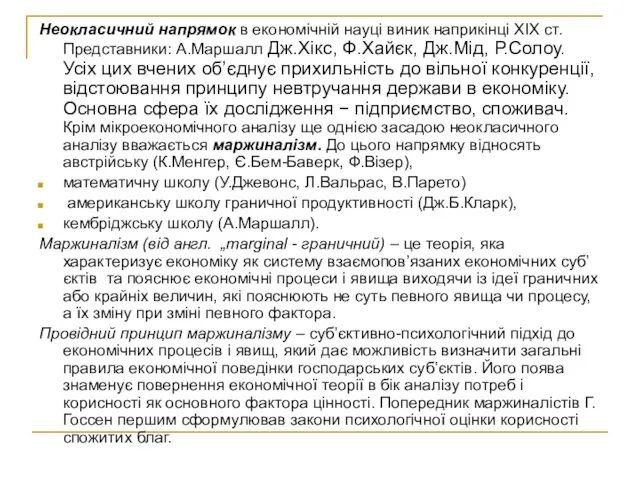 Неокласичний напрямок в економічній науці виник наприкінці XIX ст. Представники: А.Маршалл Дж.Хікс, Ф.Хайєк, Дж.Мід, Р.Солоу. Усіх цих вчених об'єднує прихильність до вільної конкуренції, відстоювання принципу невтручання держави в економіку. Основна сфера їх дослідження − підприємство, споживач. Крім мікроекономічного аналізу ще однією засадою неокласичного аналізу вважається маржиналізм. До цього напрямку відносять австрійську (К.Менгер, Є.Бем-Баверк, Ф.Візер),

математичну школу (У.Джевонс, Л.Вальрас, В.Парето)

американську школу граничної продуктивності (Дж.Б.Кларк),

кембріджську школу (А.Маршалл).

Маржиналізм (від англ. „marginal - граничний) – це теорія, яка характеризує економіку як систему взаємопов'язаних економічних суб'єктів та пояснює економічні процеси і явища виходячи із ідеї граничних або крайніх величин, які пояснюють не суть певного явища чи процесу, а їх зміну при зміні певного фактора.

Провідний принцип маржиналізму – суб'єктивно-психологічний підхід до економічних процесів і явищ, який дає можливість визначити загальні правила економічної поведінки господарських суб'єктів. Його поява знаменує повернення економічної теорії в бік аналізу потреб і корисності як основного фактора цінності. Попередник маржиналістів Г. Госсен першим сформулював закони психологічної оцінки корисності спожитих благ.